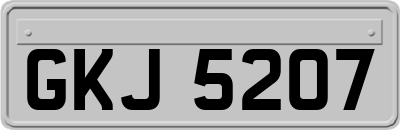 GKJ 5207